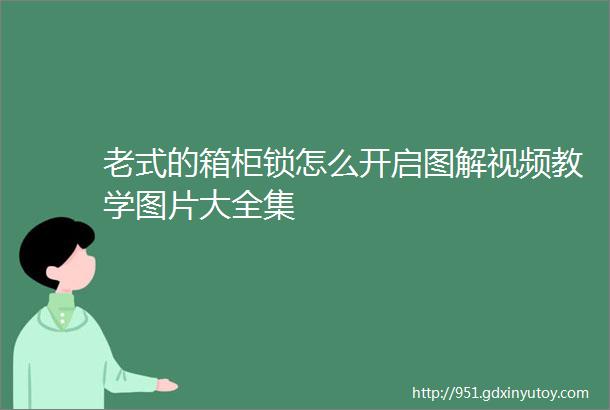 老式的箱柜锁怎么开启图解视频教学图片大全集

http://951.gdxinyutoy.com